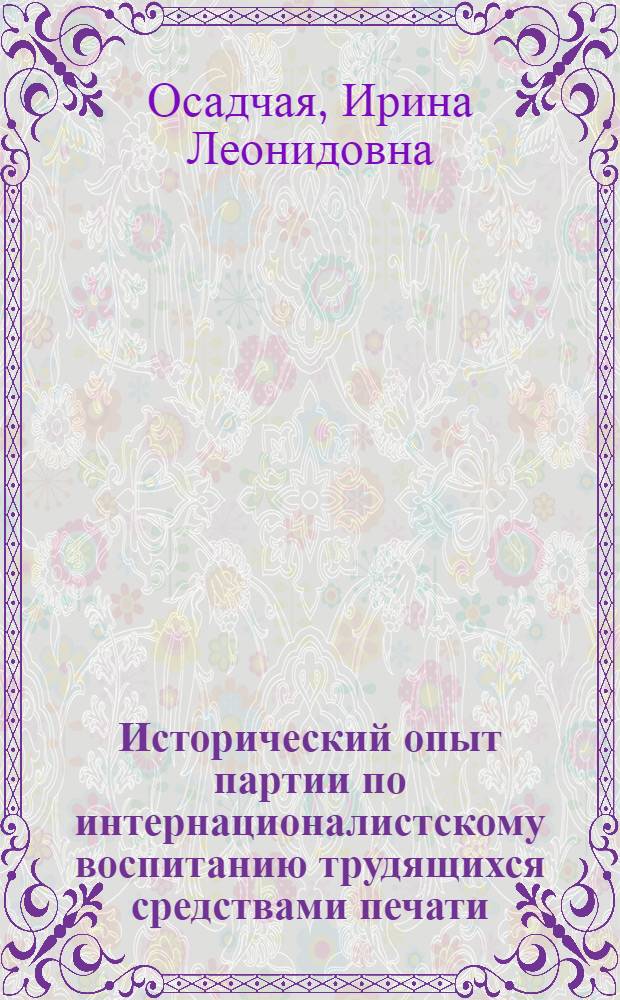 Осадчая, Ирина Леонидовна

Исторический опыт партии по интернационалистскому воспитанию трудящихся средствами печати